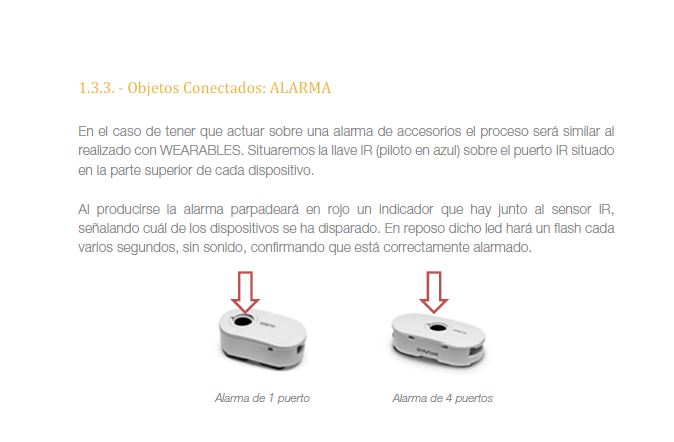 1.3.3. - Objetos Conectados: ALARMA

En el caso de tener que actuar sobre una alarma de accesorios el proceso será similar al realizado con WEARABLES. Situaremos la llave IR (piloto en azul) sobre el puerto IR situado en la parte superior de cada dispositivo.

Al producirse la alarma parpadeará en rojo un indicador que hay junto al sensor IR, señalando cuál de los dispositivos se ha disparado. En reposo dicho led hará un flash cada varios segundos, sin sonido, confirmando que está correctamente alarmado.

Alarma de 1 puerto

Alarma de 4 puertos